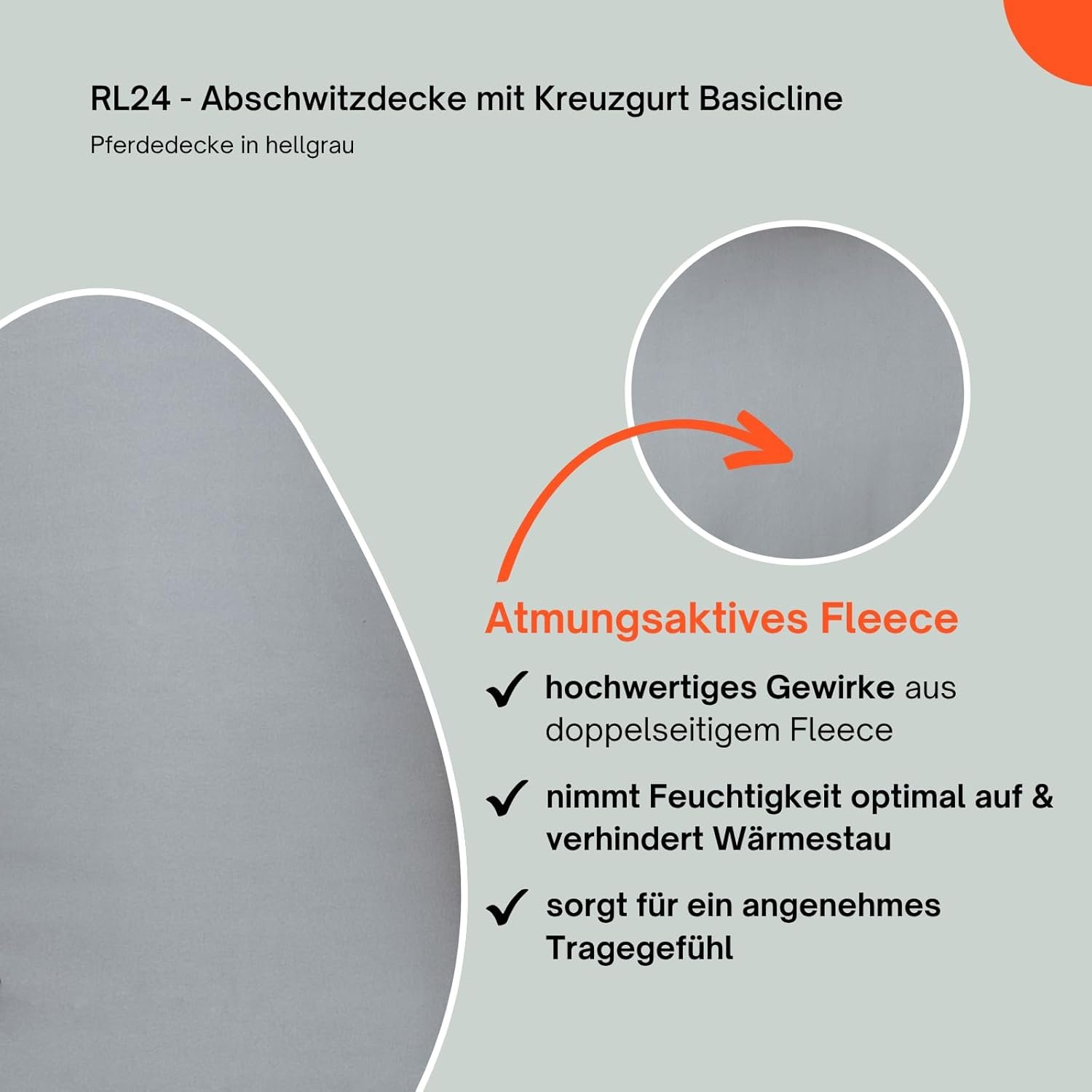 RL24 - Abschwitzdecke mit Kreuzgurt Basicline

Pferdedecke in hellgrau

Atmungsaktives Fleece

✓ hochwertiges Gewirke aus doppelseitigem Fleece

✓ nimmt Feuchtigkeit optimal auf & verhindert Wärmestau

✓ sorgt für ein angenehmes Tragegefühl